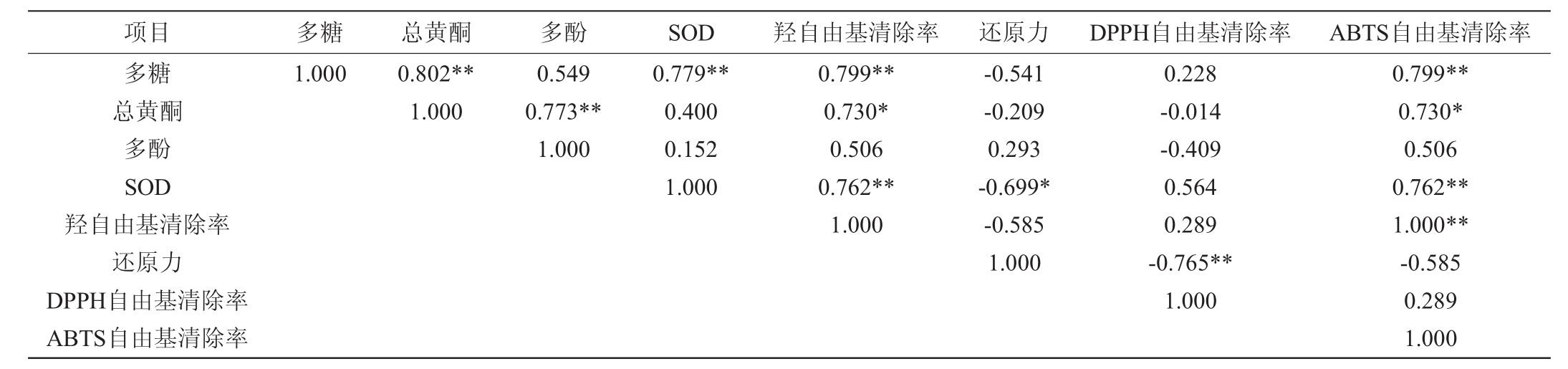 | 项目 | 多糖 | 总黄酮 | 多酚 | SOD | 羟自由基清除率 | 还原力 | DPPH自由基清除率 | ABTS自由基清除率 |
|---|---|---|---|---|---|---|---|---|
| 多糖 | 1.000 | 0.802** | 0.549 | 0.779** | 0.799** | -0.541 | 0.228 | 0.799** |
| 总黄酮 |  | 1.000 | 0.773** | 0.400 | 0.730* | -0.209 | -0.014 | 0.730* |
| 多酚 |  |  | 1.000 | 0.152 | 0.506 | 0.293 | -0.409 | 0.506 |
| SOD |  |  |  | 1.000 | 0.762** | -0.699* | 0.564 | 0.762** |
| 羟自由基清除率 |  |  |  |  | 1.000 | -0.585 | 0.289 | 1.000** |
| 还原力 |  |  |  |  |  | 1.000 | -0.765** | -0.585 |
| DPPH自由基清除率 |  |  |  |  |  |  | 1.000 | 0.289 |
| ABTS自由基清除率 |  |  |  |  |  |  |  | 1.000 |